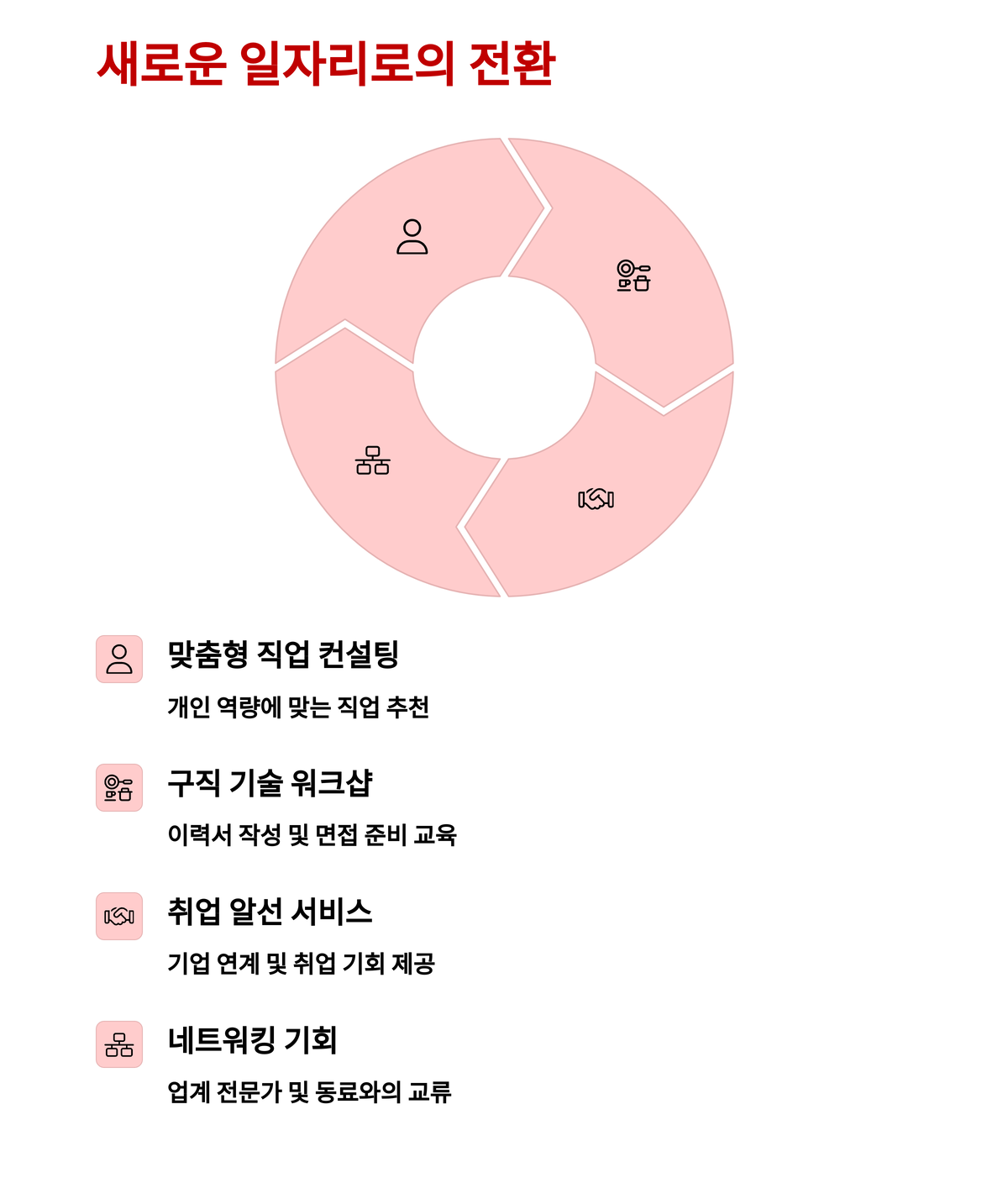 새로운 일자리로의 전환

맞춤형 직업 컨설팅

개인 역량에 맞는 직업 추천

구직 기술 워크샵

이력서 작성 및 면접 준비 교육

취업 알선 서비스

기업 연계 및 취업 기회 제공

네트워킹 기회

업계 전문가 및 동료와의 교류